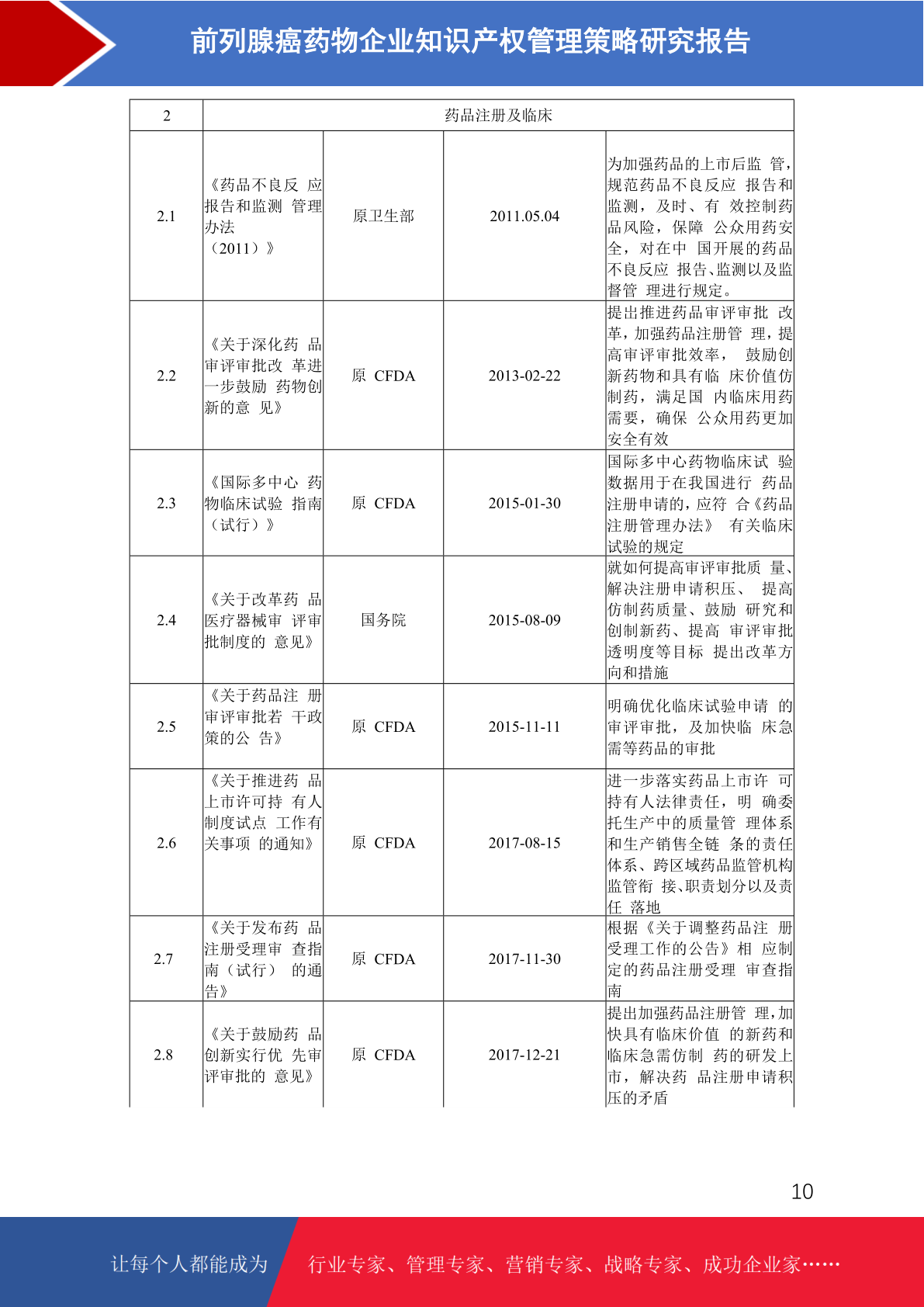 前列腺癌药物企业知识产权管理策略研究报告

| 2 | 药品注册及临床 | | | |
|---|---|---|---|---|
| 2.1 | 《药品不良反 应报告和监测 管理办法（2011）》 | 原卫生部 | 2011.05.04 | 为加强药品的上市后监 管，规范药品不良反应 报告和监测，及时、有 效控制药品风险，保障 公众用药安全，对在中 国开展的药品不良反应 报告、监测以及监督管 理进行规定。 |
| 2.2 | 《关于深化药 品审评审批改 革进一步鼓励 药物创新的意 见》 | 原 CFDA | 2013-02-22 | 提出推进药品审评审批 改革，加强药品注册管 理，提高审评审批效率， 鼓励创新药物和具有临 床价值仿制药，满足国 内临床用药需要，确保 公众用药更加安全有效 |
| 2.3 | 《国际多中心 药物临床试验 指南（试行）》 | 原 CFDA | 2015-01-30 | 国际多中心药物临床试 验数据用于在我国进行 药品注册申请的，应符 合《药品注册管理办法》 有关临床试验的规定 |
| 2.4 | 《关于改革药 品医疗器械审 评审批制度的 意见》 | 国务院 | 2015-08-09 | 就如何提高审评审批质 量、解决注册申请积压、 提高仿制药质量、鼓励 研究和创制新药、提高 审评审批透明度等目标 提出改革方向和措施 |
| 2.5 | 《关于药品注 册审评审批若 干政策的公 告》 | 原 CFDA | 2015-11-11 | 明确优化临床试验申请 的审评审批，及加快临 床急需等药品的审批 |
| 2.6 | 《关于推进药 品上市许可持 有人制度试点 工作有关事项 的通知》 | 原 CFDA | 2017-08-15 | 进一步落实药品上市许 可持有人法律责任，明 确委托生产中的质量管 理体系和生产销售全链 条的责任体系、跨区域药品监管机构监管衔 接、职责划分以及责任 落地 |
| 2.7 | 《关于发布药 品注册受理审 查指南（试行） 的通告》 | 原 CFDA | 2017-11-30 | 根据《关于调整药品注 册受理工作的公告》相 应制定的药品注册受理 审查指南 |
| 2.8 | 《关于鼓励药 品创新实行优 先审评审批的 意见》 | 原 CFDA | 2017-12-21 | 提出加强药品注册管 理，加快具有临床价值 的新药和临床急需仿制 药的研发上市，解决药 品注册申请积压的矛盾 |

10

让每个人都能成为 行业专家、管理专家、营销专家、战略专家、成功企业家……